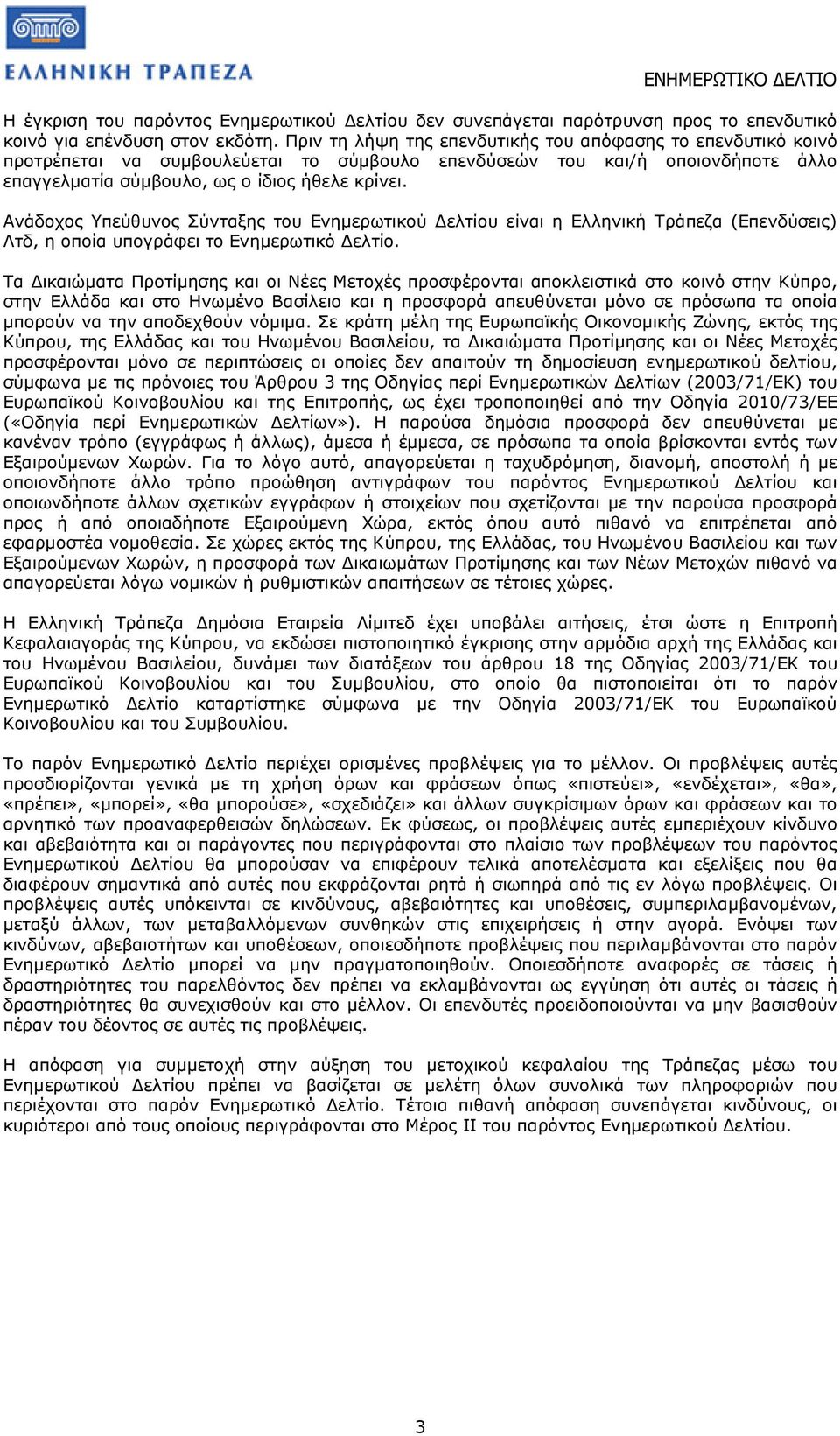 ΕΛΛΗΝΙΚΗ ΤΡΑΠΕΖΑ

ΕΝΗΜΕΡΩΤΙΚΟ ΔΕΛΤΙΟ

Η έγκριση του παρόντος Ενημερωτικού Δελτίου δεν συνεπάγεται παρότρυνση προς το επενδυτικό κοινό για επένδυση στον εκδότη. Πριν τη λήψη της επενδυτικής του απόφασης το επενδυτικό κοινό προτρέπεται να συμβουλεύεται το σύμβουλο επενδύσεών του και/ή οποιονδήποτε άλλο επαγγελματία σύμβουλο, ως ο ίδιος ήθελε κρίνει.

Ανάδοχος Υπεύθυνος Σύνταξης του Ενημερωτικού Δελτίου είναι η Ελληνική Τράπεζα (Επενδύσεις) Λτδ, η οποία υπογράφει το Ενημερωτικό Δελτίο.

Τα Δικαιώματα Προτίμησης και οι Νέες Μετοχές προσφέρονται αποκλειστικά στο κοινό στην Κύπρο, στην Ελλάδα και στο Ηνωμένο Βασίλειο και η προσφορά απευθύνεται μόνο σε πρόσωπα τα οποία μπορούν να την αποδεχθούν νόμιμα. Σε κράτη μέλη της Ευρωπαϊκής Οικονομικής Ζώνης, εκτός της Κύπρου, της Ελλάδας και του Ηνωμένου Βασιλείου, τα Δικαιώματα Προτίμησης και οι Νέες Μετοχές προσφέρονται μόνο σε περιπτώσεις οι οποίες δεν απαιτούν τη δημοσίευση ενημερωτικού δελτίου, σύμφωνα με τις πρόνοιες του Άρθρου 3 της Οδηγίας περί Ενημερωτικών Δελτίων (2003/71/ΕΚ) του Ευρωπαϊκού Κοινοβουλίου και της Επιτροπής, ως έχει τροποποιηθεί από την Οδηγία 2010/73/ΕΕ («Οδηγία περί Ενημερωτικών Δελτίων»). Η παρούσα δημόσια προσφορά δεν απευθύνεται με κανέναν τρόπο (εγγράφως ή άλλως), άμεσα ή έμμεσα, σε πρόσωπα τα οποία βρίσκονται εντός των Εξαιρούμενων Χωρών. Για το λόγο αυτό, απαγορεύεται η ταχυδρόμηση, διανομή, αποστολή ή με οποιονδήποτε άλλο τρόπο προώθηση αντιγράφων του παρόντος Ενημερωτικού Δελτίου και οποιωνδήποτε άλλων σχετικών εγγράφων ή στοιχείων που σχετίζονται με την παρούσα προσφορά προς ή από οποιαδήποτε Εξαιρούμενη Χώρα, εκτός όπου αυτό πιθανό να επιτρέπεται από εφαρμοστέα νομοθεσία. Σε χώρες εκτός της Κύπρου, της Ελλάδας, του Ηνωμένου Βασιλείου και των Εξαιρούμενων Χωρών, η προσφορά των Δικαιωμάτων Προτίμησης και των Νέων Μετοχών πιθανό να απαγορεύεται λόγω νομικών ή ρυθμιστικών απαιτήσεων σε τέτοιες χώρες.

Η Ελληνική Τράπεζα Δημόσια Εταιρεία Λίμιτεδ έχει υποβάλει αιτήσεις, έτσι ώστε η Επιτροπή Κεφαλαιαγοράς της Κύπρου, να εκδώσει πιστοποιητικό έγκρισης στην αρμόδια αρχή της Ελλάδας και του Ηνωμένου Βασιλείου, δυνάμει των διατάξεων του άρθρου 18 της Οδηγίας 2003/71/ΕΚ του Ευρωπαϊκού Κοινοβουλίου και του Συμβουλίου, στο οποίο θα πιστοποιείται ότι το παρόν Ενημερωτικό Δελτίο καταρτίστηκε σύμφωνα με την Οδηγία 2003/71/ΕΚ του Ευρωπαϊκού Κοινοβουλίου και του Συμβουλίου.

Το παρόν Ενημερωτικό Δελτίο περιέχει ορισμένες προβλέψεις για το μέλλον. Οι προβλέψεις αυτές προσδιορίζονται γενικά με τη χρήση όρων και φράσεων όπως «πιστεύει», «ενδέχεται», «θα», «πρέπει», «μπορεί», «θα μπορούσε», «σχεδιάζει» και άλλων συγκρίσιμων όρων και φράσεων και το αρνητικό των προαναφερθεισών δηλώσεων. Εκ φύσεως, οι προβλέψεις αυτές εμπεριέχουν κίνδυνο και αβεβαιότητα και οι παράγοντες που περιγράφονται στο πλαίσιο των προβλέψεων του παρόντος Ενημερωτικού Δελτίου θα μπορούσαν να επιφέρουν τελικά αποτελέσματα και εξελίξεις που θα διαφέρουν σημαντικά από αυτές που εκφράζονται ρητά ή σιωπηρά από τις εν λόγω προβλέψεις. Οι προβλέψεις αυτές υπόκεινται σε κινδύνους, αβεβαιότητες και υποθέσεις, συμπεριλαμβανομένων, μεταξύ άλλων, των μεταβαλλόμενων συνθηκών στις επιχειρήσεις ή στην αγορά. Ενόψει των κινδύνων, αβεβαιοτήτων και υποθέσεων, οποιεσδήποτε προβλέψεις που περιλαμβάνονται στο παρόν Ενημερωτικό Δελτίο μπορεί να μην πραγματοποιηθούν. Οποιεσδήποτε αναφορές σε τάσεις ή δραστηριότητες του παρελθόντος δεν πρέπει να εκλαμβάνονται ως εγγύηση ότι αυτές οι τάσεις ή δραστηριότητες θα συνεχισθούν και στο μέλλον. Οι επενδυτές προειδοποιούνται να μην βασισθούν πέραν του δέοντος σε αυτές τις προβλέψεις.

Η απόφαση για συμμετοχή στην αύξηση του μετοχικού κεφαλαίου της Τράπεζας μέσω του Ενημερωτικού Δελτίου πρέπει να βασίζεται σε μελέτη όλων συνολικά των πληροφοριών που περιέχονται στο παρόν Ενημερωτικό Δελτίο. Τέτοια πιθανή απόφαση συνεπάγεται κινδύνους, οι κυριότεροι από τους οποίους περιγράφονται στο Μέρος ΙΙ του παρόντος Ενημερωτικού Δελτίου.

3